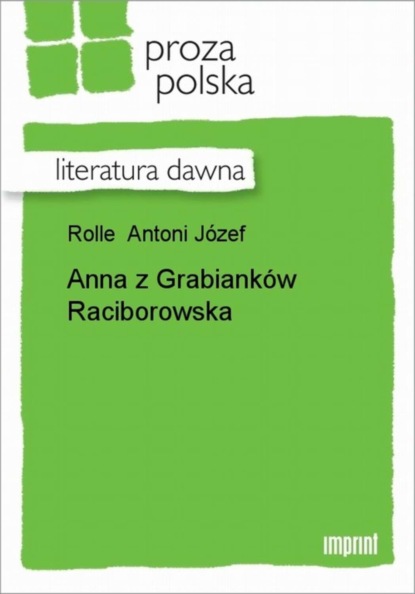 proza polska

literatura dawna

Rolle Antoni Józef

Anna z Grabianków Raciborowska

imprint